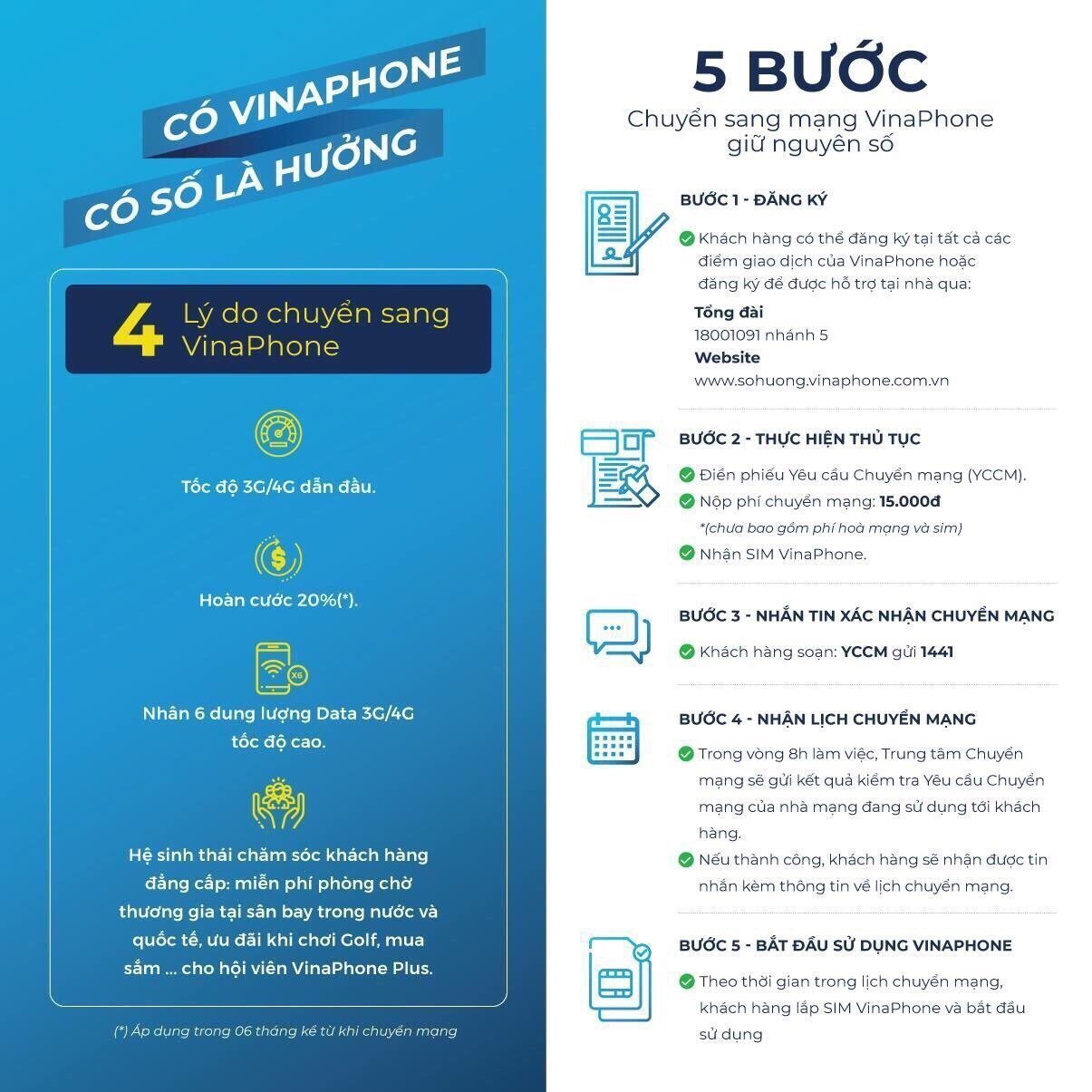 CÓ VINAPHONE
CÓ SỐ LÀ HƯỞNG

4 Lý do chuyển sang VinaPhone

Tốc độ 3G/4G dẫn đầu.

Hoàn cước 20%(*).

X6

Nhân 6 dung lượng Data 3G/4G tốc độ cao.

Hệ sinh thái chăm sóc khách hàng đẳng cấp: miễn phí phòng chờ thương gia tại sân bay trong nước và quốc tế, ưu đãi khi chơi Golf, mua sắm ... cho hội viên VinaPhone Plus.

(*) Áp dụng trong 06 tháng kể từ khi chuyển mạng

5 BƯỚC
Chuyển sang mạng VinaPhone giữ nguyên số

BƯỚC 1 - ĐĂNG KÝ
Khách hàng có thể đăng ký tại tất cả các điểm giao dịch của VinaPhone hoặc đăng ký để được hỗ trợ tại nhà qua:
Tổng đài
18001091 nhánh 5
Website
www.sohuong.vinaphone.com.vn

BƯỚC 2 - THỰC HIỆN THỦ TỤC
Điền phiếu Yêu cầu Chuyển mạng (YCCM).
Nộp phí chuyển mạng: 15.000đ
*(chưa bao gồm phí hoà mạng và sim)
Nhận SIM VinaPhone.

BƯỚC 3 - NHẮN TIN XÁC NHẬN CHUYỂN MẠNG
Khách hàng soạn: YCCM gửi 1441

BƯỚC 4 - NHẬN LỊCH CHUYỂN MẠNG
Trong vòng 8h làm việc, Trung tâm Chuyển mạng sẽ gửi kết quả kiểm tra Yêu cầu Chuyển mạng của nhà mạng đang sử dụng tới khách hàng.
Nếu thành công, khách hàng sẽ nhận được tin nhắn kèm thông tin về lịch chuyển mạng.

BƯỚC 5 - BẮT ĐẦU SỬ DỤNG VINAPHONE
Theo thời gian trong lịch chuyển mạng, khách hàng lắp SIM VinaPhone và bắt đầu sử dụng